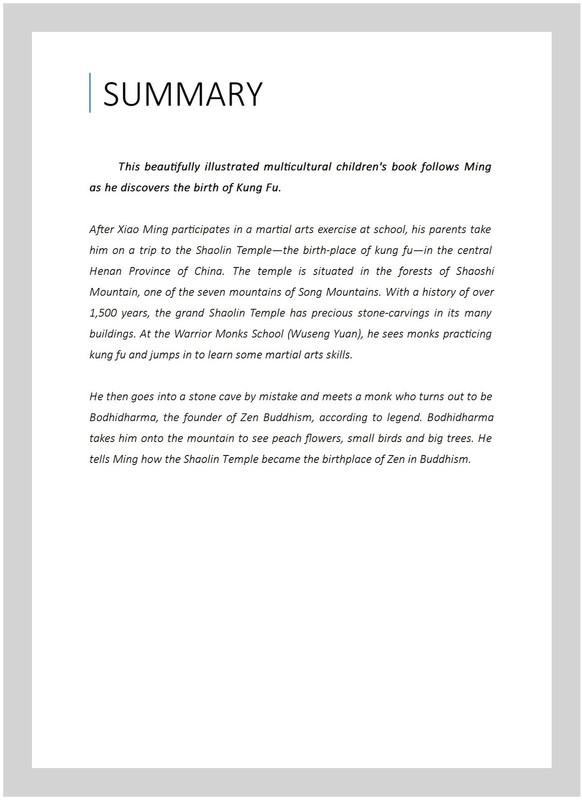 SUMMARY

This beautifully illustrated multicultural children's book follows Ming as he discovers the birth of Kung Fu.

After Xiao Ming participates in a martial arts exercise at school, his parents take him on a trip to the Shaolin Temple—the birth-place of kung fu—in the central Henan Province of China. The temple is situated in the forests of Shaoshi Mountain, one of the seven mountains of Song Mountains. With a history of over 1,500 years, the grand Shaolin Temple has precious stone-carvings in its many buildings. At the Warrior Monks School (Wuseng Yuan), he sees monks practicing kung fu and jumps in to learn some martial arts skills.

He then goes into a stone cave by mistake and meets a monk who turns out to be Bodhidharma, the founder of Zen Buddhism, according to legend. Bodhidharma takes him onto the mountain to see peach flowers, small birds and big trees. He tells Ming how the Shaolin Temple became the birthplace of Zen in Buddhism.